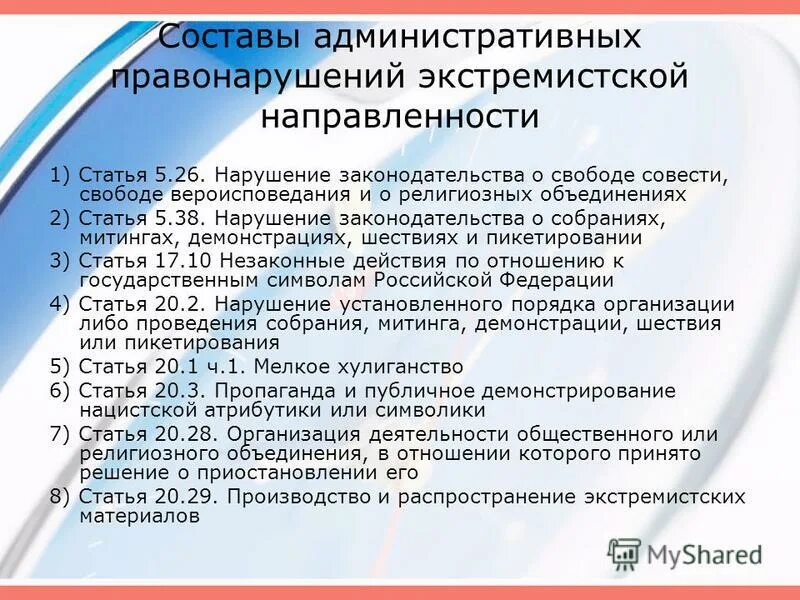 Составы административных правонарушений экстремистской направленности

1) Статья 5.26. Нарушение законодательства о свободе совести, свободе вероисповедания и о религиозных объединениях
2) Статья 5.38. Нарушение законодательства о собраниях, митингах, демонстрациях, шествиях и пикетировании
3) Статья 17.10 Незаконные действия по отношению к государственным символам Российской Федерации
4) Статья 20.2. Нарушение установленного порядка организации либо проведения собрания, митинга, демонстрации, шествия или пикетирования
5) Статья 20.1 ч.1. Мелкое хулиганство
6) Статья 20.3. Пропаганда и публичное демонстрирование нацистской атрибутики или символики
7) Статья 20.28. Организация деятельности общественного или религиозного объединения, в отношении которого принято решение о приостановлении его
8) Статья 20.29. Производство и распространение экстремистских материалов

MyShared